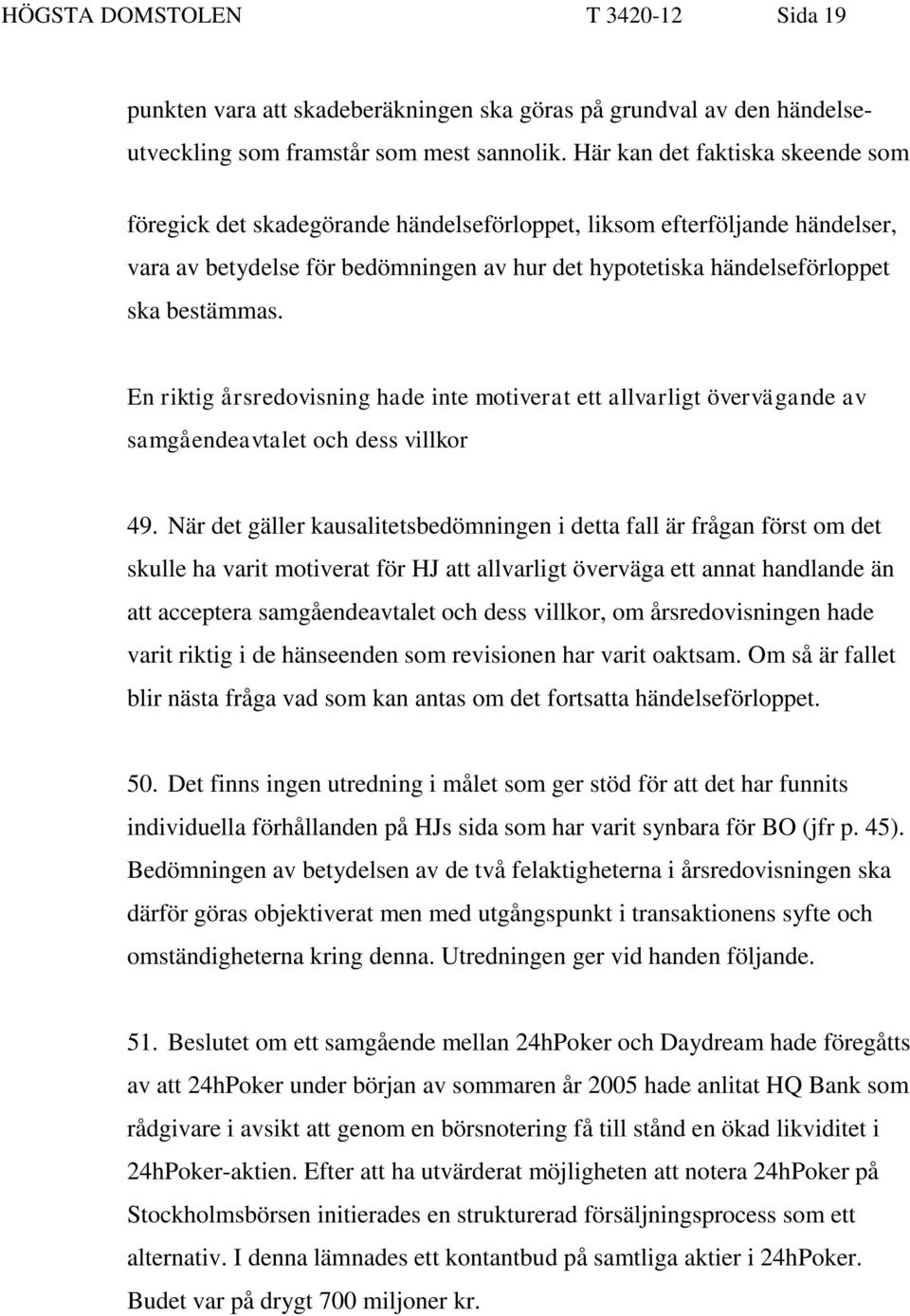 HÖGSTA DOMSTOLEN T 3420-12 Sida 19

punkten vara att skadeberäkningen ska göras på grundval av den händelseutveckling som framstår som mest sannolik. Här kan det faktiska skeende som föregick det skadegörande händelseförloppet, liksom efterföljande händelser, vara av betydelse för bedömningen av hur det hypotetiska händelseförloppet ska bestämmas.

En riktig årsredovisning hade inte motiverat ett allvarligt övervägande av samgåendeavtalet och dess villkor

49. När det gäller kausalitetsbedömningen i detta fall är frågan först om det skulle ha varit motiverat för HJ att allvarligt överväga ett annat handlande än att acceptera samgåendeavtalet och dess villkor, om årsredovisningen hade varit riktig i de hänseenden som revisionen har varit oaktsam. Om så är fallet blir nästa fråga vad som kan antas om det fortsatta händelseförloppet.

50. Det finns ingen utredning i målet som ger stöd för att det har funnits individuella förhållanden på HJs sida som har varit synbara för BO (jfr p. 45). Bedömningen av betydelsen av de två felaktigheterna i årsredovisningen ska därför göras objektiverat men med utgångspunkt i transaktionens syfte och omständigheterna kring denna. Utredningen ger vid handen följande.

51. Beslutet om ett samgående mellan 24hPoker och Daydream hade föregåtts av att 24hPoker under början av sommaren år 2005 hade anlitat HQ Bank som rådgivare i avsikt att genom en börsnotering få till stånd en ökad likviditet i 24hPoker-aktien. Efter att ha utvärderat möjligheten att notera 24hPoker på Stockholmsbörsen initierades en strukturerad försäljningsprocess som ett alternativ. I denna lämnades ett kontantbud på samtliga aktier i 24hPoker. Budet var på drygt 700 miljoner kr.